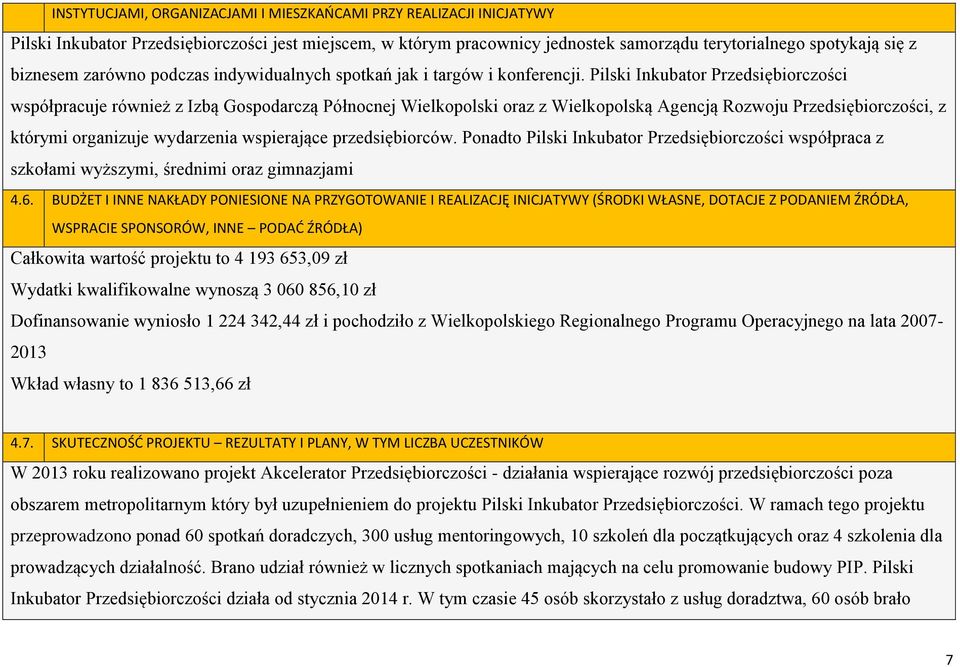 INSTYTUCJAMI, ORGANIZACJAMI I MIESZKAŃCAMI PRZY REALIZACJI INICJATYWY

Pilski Inkubator Przedsiębiorczości jest miejscem, w którym pracownicy jednostek samorządu terytorialnego spotykają się z biznesem zarówno podczas indywidualnych spotkań jak i targów i konferencji. Pilski Inkubator Przedsiębiorczości współpracuje również z Izbą Gospodarczą Północnej Wielkopolski oraz z Wielkopolską Agencją Rozwoju Przedsiębiorczości, z którymi organizuje wydarzenia wspierające przedsiębiorców. Ponadto Pilski Inkubator Przedsiębiorczości współpraca z szkołami wyższymi, średnimi oraz gimnazjami

4.6. BUDŻET I INNE NAKŁADY PONIESIONE NA PRZYGOTOWANIE I REALIZACJĘ INICJATYWY (ŚRODKI WŁASNE, DOTACJE Z PODANIEM ŹRÓDŁA, WSPRACIE SPONSORÓW, INNE – PODAĆ ŹRÓDŁA)

Całkowita wartość projektu to 4 193 653,09 zł

Wydatki kwalifikowalne wynoszą 3 060 856,10 zł

Dofinansowanie wyniosło 1 224 342,44 zł i pochodziło z Wielkopolskiego Regionalnego Programu Operacyjnego na lata 2007-2013

Wkład własny to 1 836 513,66 zł

4.7. SKUTECZNOŚĆ PROJEKTU – REZULTATY I PLANY, W TYM LICZBA UCZESTNIKÓW

W 2013 roku realizowano projekt Akcelerator Przedsiębiorczości - działania wspierające rozwój przedsiębiorczości poza obszarem metropolitarnym który był uzupełnieniem do projektu Pilski Inkubator Przedsiębiorczości. W ramach tego projektu przeprowadzono ponad 60 spotkań doradczych, 300 usług mentoringowych, 10 szkoleń dla początkujących oraz 4 szkolenia dla prowadzących działalność. Brano udział również w licznych spotkaniach mających na celu promowanie budowy PIP. Pilski Inkubator Przedsiębiorczości działa od stycznia 2014 r. W tym czasie 45 osób skorzystało z usług doradztwa, 60 osób brało

7